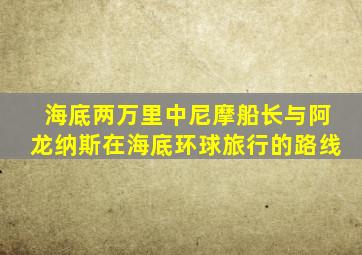 海底两万里中尼摩船长与阿龙纳斯在海底环球旅行的路线